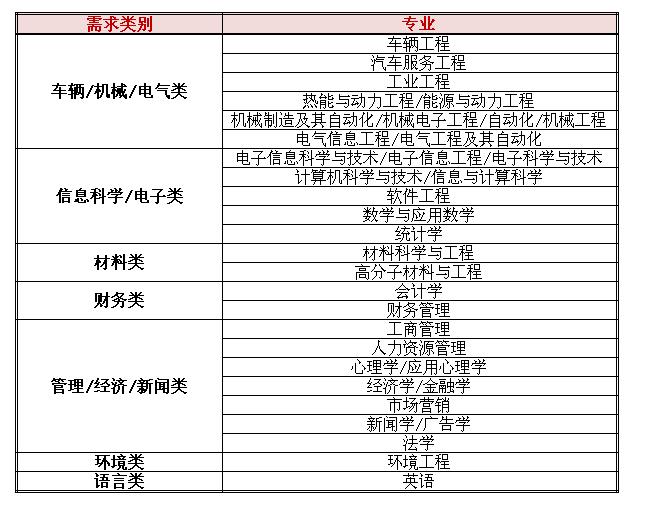 | 需求类别 | 专业 |
|---|---|
| 车辆/机械/电气类 | 车辆工程 |
| | 汽车服务工程 |
| | 工业工程 |
| | 热能与动力工程/能源与动力工程 |
| | 机械制造及其自动化/机械电子工程/自动化/机械工程 |
| | 电气信息工程/电气工程及其自动化 |
| 信息科学/电子类 | 电子信息科学与技术/电子信息工程/电子科学与技术 |
| | 计算机科学与技术/信息与计算科学 |
| | 软件工程 |
| | 数学与应用数学 |
| | 统计学 |
| 材料类 | 材料科学与工程 |
| | 高分子材料与工程 |
| 财务类 | 会计学 |
| | 财务管理 |
| 管理/经济/新闻类 | 工商管理 |
| | 人力资源管理 |
| | 心理学/应用心理学 |
| | 经济学/金融学 |
| | 市场营销 |
| | 新闻学/广告学 |
| | 法学 |
| 环境类 | 环境工程 |
| 语言类 | 英语 |